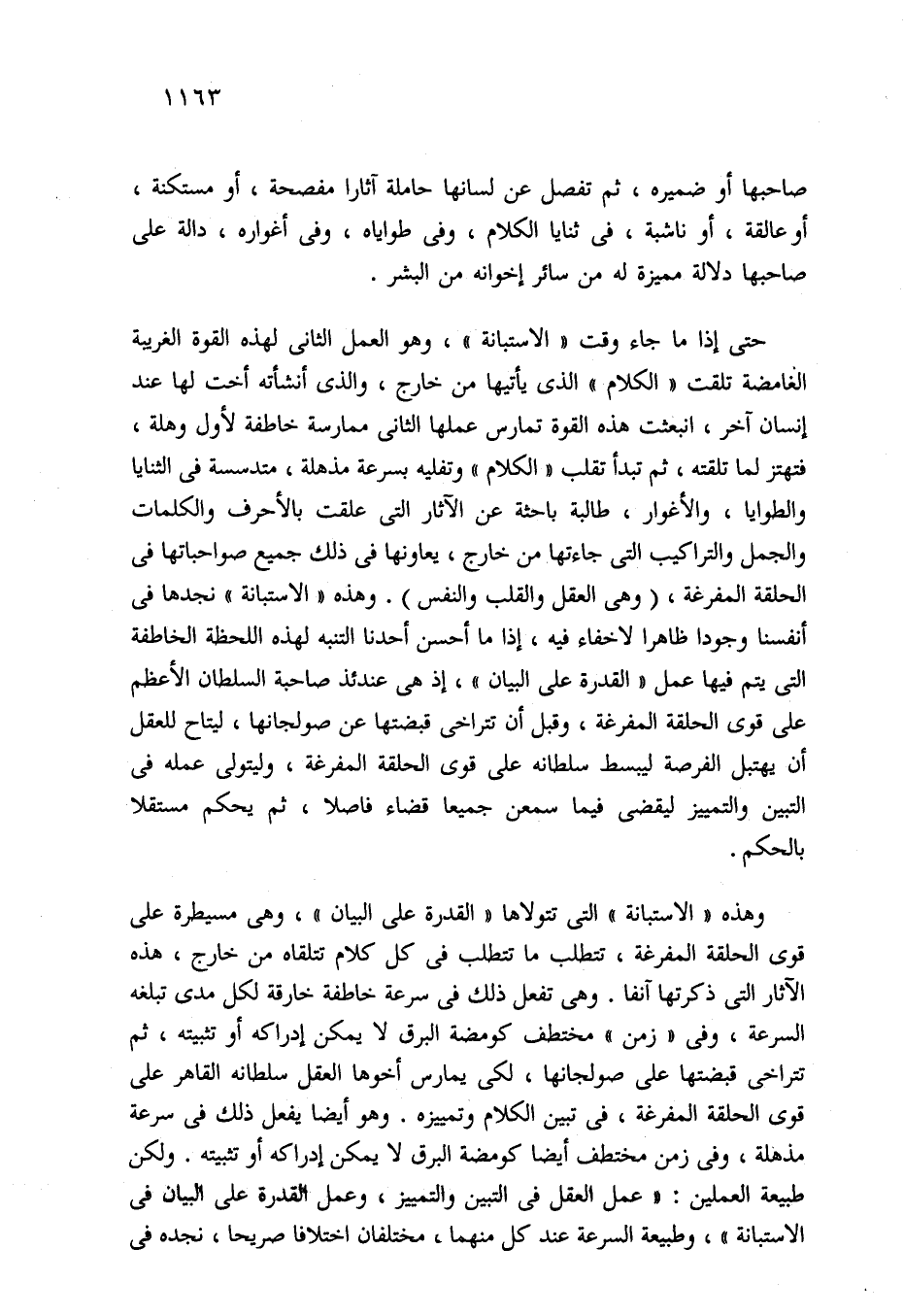 ١١٦٣

صاحبها أو ضميره ، ثم تفصل عن لسانها حاملة آثارا مفصحة ، أو مستكنة ، أو عالقة ، أو ناشبة ، فى ثنايا الكلام ، وفى طواياه ، وفى أغواره ، دالة على صاحبها دلالة مميزة له من سائر إخوانه من البشر .

حتى إذا ما جاء وقت « الاستبانة » ، وهو العمل الثانى لهذه القوة الغريبة الغامضة تلقت « الكلام » الذى يأتيها من خارج ، والذى أنشأته أخت لها عند إنسان آخر ، انبعثت هذه القوة تمارس عملها الثانى ممارسة خاطفة لأول وهلة ، فتهتز لما تلقته ، ثم تبدأ تقلب « الكلام » وتفليه بسرعة مذهلة ، متدسسة فى الثنايا والطوايا ، والأغوار ، طالبة باحثة عن الآثار التى علقت بالأحرف والكلمات والجمل والتراكيب التى جاءتها من خارج ، يعاونها فى ذلك جميع صواحباتها فى الحلقة المفرغة ، ( وهى العقل والقلب والنفس ) . وهذه « الاستبانة » نجدها فى أنفسنا وجودا ظاهرا لاخفاء فيه ، إذا ما أحسن أحدنا التنبه لهذه اللحظة الخاطفة التى يتم فيها عمل « القدرة على البيان » ، إذ هى عندئذ صاحبة السلطان الأعظم على قوى الحلقة المفرغة ، وقبل أن تتراخى قبضتها عن صولجانها ، ليتاح للعقل أن يهتبل الفرصة ليبسط سلطانه على قوى الحلقة المفرغة ، وليتولى عمله فى التبين والتمييز ليقضى فيما سمعن جميعا قضاء فاصلا ، ثم يحكم مستقلا بالحكم .

وهذه « الاستبانة » التى تتولاها « القدرة على البيان » ، وهى مسيطرة على قوى الحلقة المفرغة ، تتطلب ما تتطلب فى كل كلام تتلقاه من خارج ، هذه الآثار التى ذكرتها آنفا . وهى تفعل ذلك فى سرعة خاطفة خارقة لكل مدى تبلغه السرعة ، وفى « زمن » مختطف كومضة البرق لا يمكن إدراكه أو تثبيته ، ثم تتراخى قبضتها على صولجانها ، لكى يمارس أخوها العقل سلطانه القاهر على قوى الحلقة المفرغة ، فى تبين الكلام وتمييزه . وهو أيضا يفعل ذلك فى سرعة مذهلة ، وفى زمن مختطف أيضا كومضة البرق لا يمكن إدراكه أو تثبيته . ولكن طبيعة العملين : « عمل العقل فى التبين والتمييز ، وعمل القدرة على البيان فى الاستبانة » ، وطبيعة السرعة عند كل منهما ، مختلفان اختلافا صريحا ، نجده فى